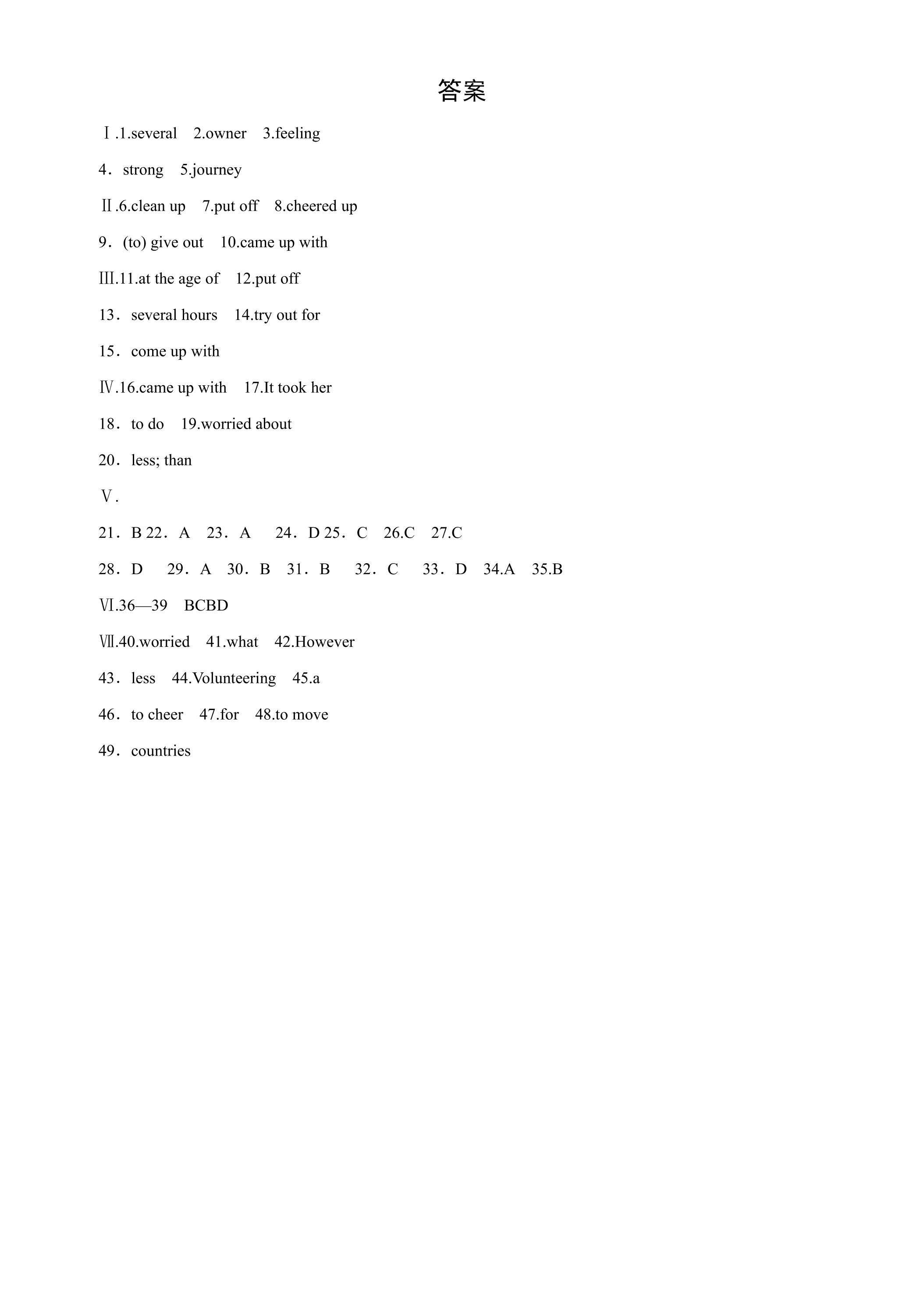 答案

Ⅰ.1.several 2.owner 3.feeling

4．strong 5.journey

Ⅱ.6.clean up 7.put off 8.cheered up

9．(to) give out 10.came up with

Ⅲ.11.at the age of 12.put off

13．several hours 14.try out for

15．come up with

Ⅳ.16.came up with 17.It took her

18．to do 19.worried about

20．less; than

Ⅴ.

21．B 22．A 23．A 24．D 25．C 26.C 27.C

28．D 29．A 30．B 31．B 32．C 33．D 34.A 35.B

Ⅵ.36—39 BCBD

Ⅶ.40.worried 41.what 42.However

43．less 44.Volunteering 45.a

46．to cheer 47.for 48.to move

49．countries